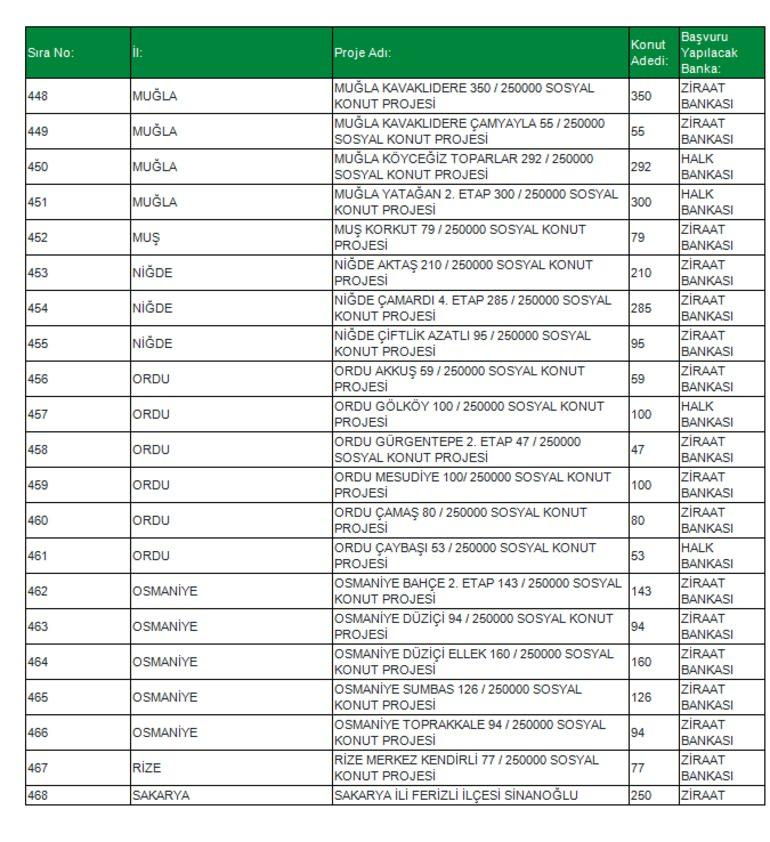 | Sıra No: | İl: | Proje Adı: | Konut Adedi: | Başvuru Yapılacak Banka: |
|---|---|---|---|---|
| 448 | MUĞLA | MUĞLA KAVAKLIDERE 350 / 250000 SOSYAL KONUT PROJESİ | 350 | ZİRAAT BANKASI |
| 449 | MUĞLA | MUĞLA KAVAKLIDERE ÇAMYAYLA 55 / 250000 SOSYAL KONUT PROJESİ | 55 | ZİRAAT BANKASI |
| 450 | MUĞLA | MUĞLA KÖYCEĞİZ TOPARLAR 292 / 250000 SOSYAL KONUT PROJESİ | 292 | HALK BANKASI |
| 451 | MUĞLA | MUĞLA YATAĞAN 2. ETAP 300 / 250000 SOSYAL KONUT PROJESİ | 300 | HALK BANKASI |
| 452 | MUŞ | MUŞ KORKUT 79 / 250000 SOSYAL KONUT PROJESİ | 79 | ZİRAAT BANKASI |
| 453 | NİĞDE | NİĞDE AKTAŞ 210 / 250000 SOSYAL KONUT PROJESİ | 210 | ZİRAAT BANKASI |
| 454 | NİĞDE | NİĞDE ÇAMARDI 4. ETAP 285 / 250000 SOSYAL KONUT PROJESİ | 285 | ZİRAAT BANKASI |
| 455 | NİĞDE | NİĞDE ÇİFTLİK AZATLI 95 / 250000 SOSYAL KONUT PROJESİ | 95 | ZİRAAT BANKASI |
| 456 | ORDU | ORDU AKKUŞ 59 / 250000 SOSYAL KONUT PROJESİ | 59 | ZİRAAT BANKASI |
| 457 | ORDU | ORDU GÖLKÖY 100 / 250000 SOSYAL KONUT PROJESİ | 100 | HALK BANKASI |
| 458 | ORDU | ORDU GÜRGENTEPE 2. ETAP 47 / 250000 SOSYAL KONUT PROJESİ | 47 | ZİRAAT BANKASI |
| 459 | ORDU | ORDU MESUDİYE 100/ 250000 SOSYAL KONUT PROJESİ | 100 | ZİRAAT BANKASI |
| 460 | ORDU | ORDU ÇAMAŞ 80 / 250000 SOSYAL KONUT PROJESİ | 80 | ZİRAAT BANKASI |
| 461 | ORDU | ORDU ÇAYBAŞI 53 / 250000 SOSYAL KONUT PROJESİ | 53 | HALK BANKASI |
| 462 | OSMANİYE | OSMANİYE BAHÇE 2. ETAP 143 / 250000 SOSYAL KONUT PROJESİ | 143 | ZİRAAT BANKASI |
| 463 | OSMANİYE | OSMANİYE DÜZİÇİ 94 / 250000 SOSYAL KONUT PROJESİ | 94 | ZİRAAT BANKASI |
| 464 | OSMANİYE | OSMANİYE DÜZİÇİ ELLEK 160 / 250000 SOSYAL KONUT PROJESİ | 160 | ZİRAAT BANKASI |
| 465 | OSMANİYE | OSMANİYE SUMBAS 126 / 250000 SOSYAL KONUT PROJESİ | 126 | ZİRAAT BANKASI |
| 466 | OSMANİYE | OSMANİYE TOPRAKKALE 94 / 250000 SOSYAL KONUT PROJESİ | 94 | ZİRAAT BANKASI |
| 467 | RİZE | RİZE MERKEZ KENDİRLİ 77 / 250000 SOSYAL KONUT PROJESİ | 77 | ZİRAAT BANKASI |
| 468 | SAKARYA | SAKARYA İLİ FERİZLİ İLÇESİ SİNANOĞLU | 250 | ZİRAAT |